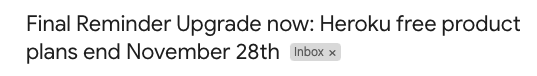 Final Reminder Upgrade now: Heroku free product plans end November 28th Inbox ×